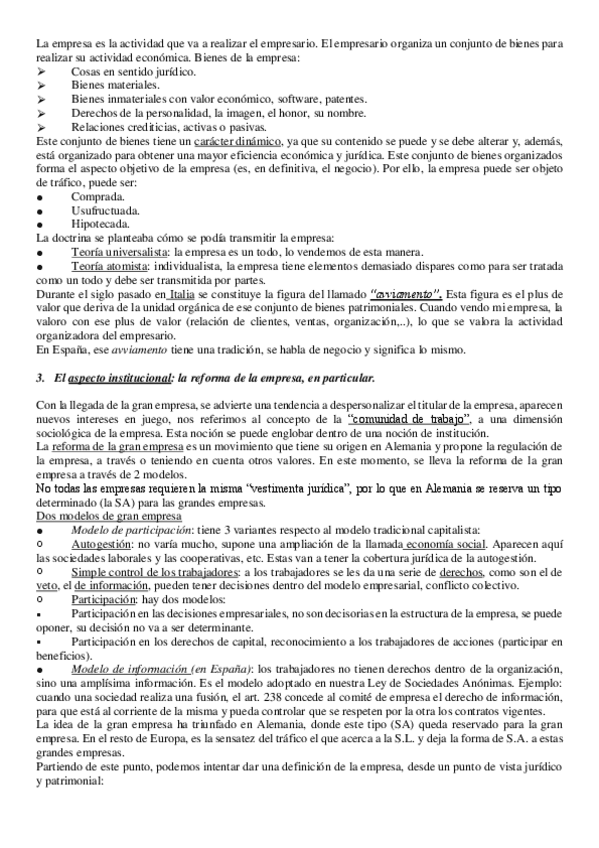 La empresa es la actividad que va a realizar el empresario. El empresario organiza un conjunto de bienes para realizar su actividad económica. Bienes de la empresa:
➢ Cosas en sentido jurídico.
➢ Bienes materiales.
➢ Bienes inmateriales con valor económico, software, patentes.
➢ Derechos de la personalidad, la imagen, el honor, su nombre.
➢ Relaciones crediticias, activas o pasivas.
Este conjunto de bienes tiene un carácter dinámico, ya que su contenido se puede y se debe alterar y, además, está organizado para obtener una mayor eficiencia económica y jurídica. Este conjunto de bienes organizados forma el aspecto objetivo de la empresa (es, en definitiva, el negocio). Por ello, la empresa puede ser objeto de tráfico, puede ser:
● Comprada.
● Usufructuada.
● Hipotecada.
La doctrina se planteaba cómo se podía transmitir la empresa:
● Teoría universalista: la empresa es un todo, lo vendemos de esta manera.
● Teoría atomista: individualista, la empresa tiene elementos demasiado dispares como para ser tratada como un todo y debe ser transmitida por partes.
Durante el siglo pasado en Italia se constituye la figura del llamado "avviamento". Esta figura es el plus de valor que deriva de la unidad orgánica de ese conjunto de bienes patrimoniales. Cuando vendo mi empresa, la valoro con ese plus de valor (relación de clientes, ventas, organización,..), lo que se valora la actividad organizadora del empresario.
En España, ese avviamento tiene una tradición, se habla de negocio y significa lo mismo.

3. El aspecto institucional: la reforma de la empresa, en particular.

Con la llegada de la gran empresa, se advierte una tendencia a despersonalizar el titular de la empresa, aparecen nuevos intereses en juego, nos referimos al concepto de la "comunidad de trabajo", a una dimensión sociológica de la empresa. Esta noción se puede englobar dentro de una noción de institución.
La reforma de la gran empresa es un movimiento que tiene su origen en Alemania y propone la regulación de la empresa, a través o teniendo en cuenta otros valores. En este momento, se lleva la reforma de la gran empresa a través de 2 modelos.
No todas las empresas requieren la misma "vestimenta jurídica", por lo que en Alemania se reserva un tipo determinado (la SA) para las grandes empresas.
Dos modelos de gran empresa
● Modelo de participación: tiene 3 variantes respecto al modelo tradicional capitalista:
○ Autogestión: no varía mucho, supone una ampliación de la llamada economía social. Aparecen aquí las sociedades laborales y las cooperativas, etc. Estas van a tener la cobertura jurídica de la autogestión.
○ Simple control de los trabajadores: a los trabajadores se les da una serie de derechos, como son el de veto, el de información, pueden tener decisiones dentro del modelo empresarial, conflicto colectivo.
○ Participación: hay dos modelos:
▪ Participación en las decisiones empresariales, no son decisorias en la estructura de la empresa, se puede oponer, su decisión no va a ser determinante.
▪ Participación en los derechos de capital, reconocimiento a los trabajadores de acciones (participar en beneficios).
● Modelo de información (en España): los trabajadores no tienen derechos dentro de la organización, sino una amplísima información. Es el modelo adoptado en nuestra Ley de Sociedades Anónimas. Ejemplo: cuando una sociedad realiza una fusión, el art. 238 concede al comité de empresa el derecho de información, para que está al corriente de la misma y pueda controlar que se respeten por la otra los contratos vigentes.
La idea de la gran empresa ha triunfado en Alemania, donde este tipo (SA) queda reservado para la gran empresa. En el resto de Europa, es la sensatez del tráfico el que acerca a la S.L. y deja la forma de S.A. a estas grandes empresas.
Partiendo de este punto, podemos intentar dar una definición de la empresa, desde un punto de vista jurídico y patrimonial: